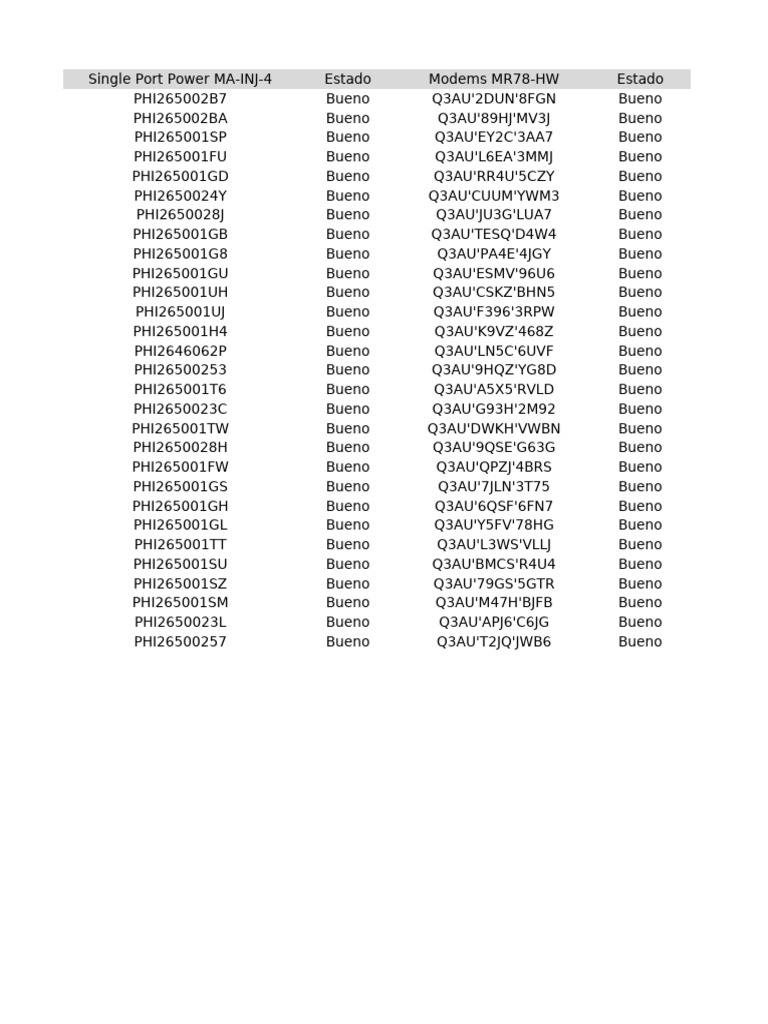 | Single Port Power MA-INJ-4 | Estado | Modems MR78-HW | Estado |
|---|---|---|---|
| PHI265002B7 | Bueno | Q3AU'2DUN'8FGN | Bueno |
| PHI265002BA | Bueno | Q3AU'89HJ'MV3J | Bueno |
| PHI265001SP | Bueno | Q3AU'EY2C'3AA7 | Bueno |
| PHI265001FU | Bueno | Q3AU'L6EA'3MMJ | Bueno |
| PHI265001GD | Bueno | Q3AU'RR4U'5CZY | Bueno |
| PHI2650024Y | Bueno | Q3AU'CUUM'YWM3 | Bueno |
| PHI2650028J | Bueno | Q3AU'JU3G'LUA7 | Bueno |
| PHI265001GB | Bueno | Q3AU'TESQ'D4W4 | Bueno |
| PHI265001G8 | Bueno | Q3AU'PA4E'4JGY | Bueno |
| PHI265001GU | Bueno | Q3AU'ESMV'96U6 | Bueno |
| PHI265001UH | Bueno | Q3AU'CSKZ'BHN5 | Bueno |
| PHI265001UJ | Bueno | Q3AU'F396'3RPW | Bueno |
| PHI265001H4 | Bueno | Q3AU'K9VZ'468Z | Bueno |
| PHI2646062P | Bueno | Q3AU'LN5C'6UVF | Bueno |
| PHI26500253 | Bueno | Q3AU'9HQZ'YG8D | Bueno |
| PHI265001T6 | Bueno | Q3AU'A5X5'RVLD | Bueno |
| PHI2650023C | Bueno | Q3AU'G93H'2M92 | Bueno |
| PHI265001TW | Bueno | Q3AU'DWKH'VWBN | Bueno |
| PHI2650028H | Bueno | Q3AU'9QSE'G63G | Bueno |
| PHI265001FW | Bueno | Q3AU'QPZJ'4BRS | Bueno |
| PHI265001GS | Bueno | Q3AU'7JLN'3T75 | Bueno |
| PHI265001GH | Bueno | Q3AU'6QSF'6FN7 | Bueno |
| PHI265001GL | Bueno | Q3AU'Y5FV'78HG | Bueno |
| PHI265001TT | Bueno | Q3AU'L3WS'VLLJ | Bueno |
| PHI265001SU | Bueno | Q3AU'BMCS'R4U4 | Bueno |
| PHI265001SZ | Bueno | Q3AU'79GS'5GTR | Bueno |
| PHI265001SM | Bueno | Q3AU'M47H'BJFB | Bueno |
| PHI2650023L | Bueno | Q3AU'APJ6'C6JG | Bueno |
| PHI26500257 | Bueno | Q3AU'T2JQ'JWB6 | Bueno |